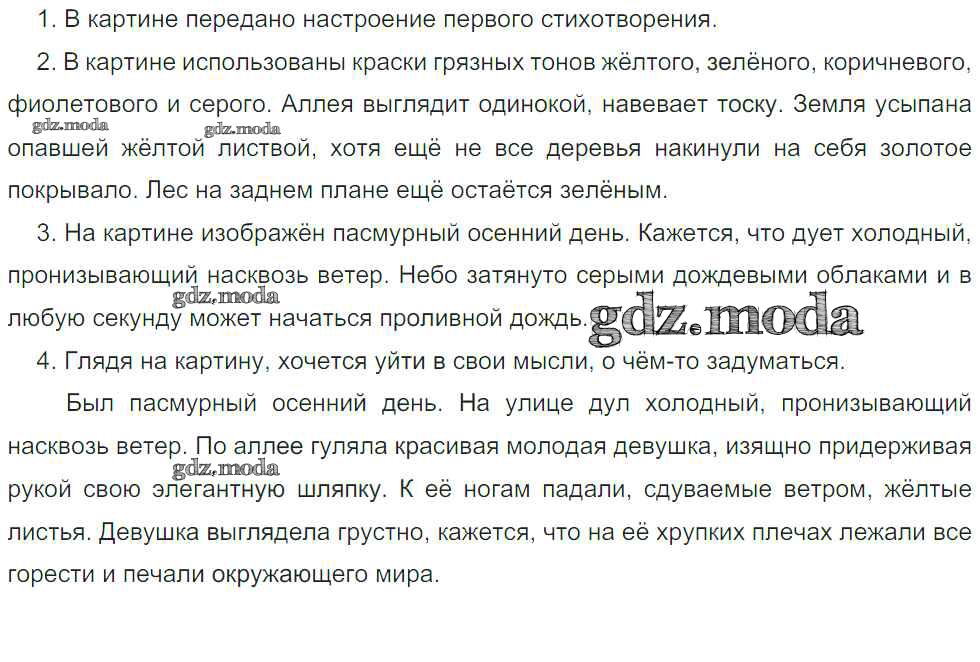 1. В картине передано настроение первого стихотворения.

2. В картине использованы краски грязных тонов жёлтого, зелёного, коричневого, фиолетового и серого. Аллея выглядит одинокой, навевает тоску. Земля усыпана опавшей жёлтой листвой, хотя ещё не все деревья накинули на себя золотое покрывало. Лес на заднем плане ещё остаётся зелёным.

3. На картине изображён пасмурный осенний день. Кажется, что дует холодный, пронизывающий насквозь ветер. Небо затянуто серыми дождевыми облаками и в любую секунду может начаться проливной дождь.

4. Глядя на картину, хочется уйти в свои мысли, о чём-то задуматься.

Был пасмурный осенний день. На улице дул холодный, пронизывающий насквозь ветер. По аллее гуляла красивая молодая девушка, изящно придерживая рукой свою элегантную шляпку. К её ногам падали, сдуваемые ветром, жёлтые листья. Девушка выглядела грустно, кажется, что на её хрупких плечах лежали все горести и печали окружающего мира.

gdz.moda